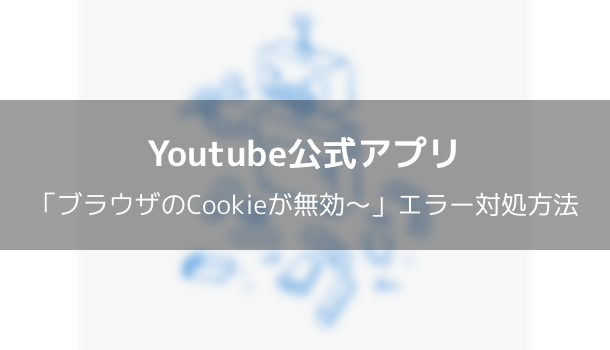 Youtube公式アプリ

「ブラウザのCookieが無効～」エラー対処方法